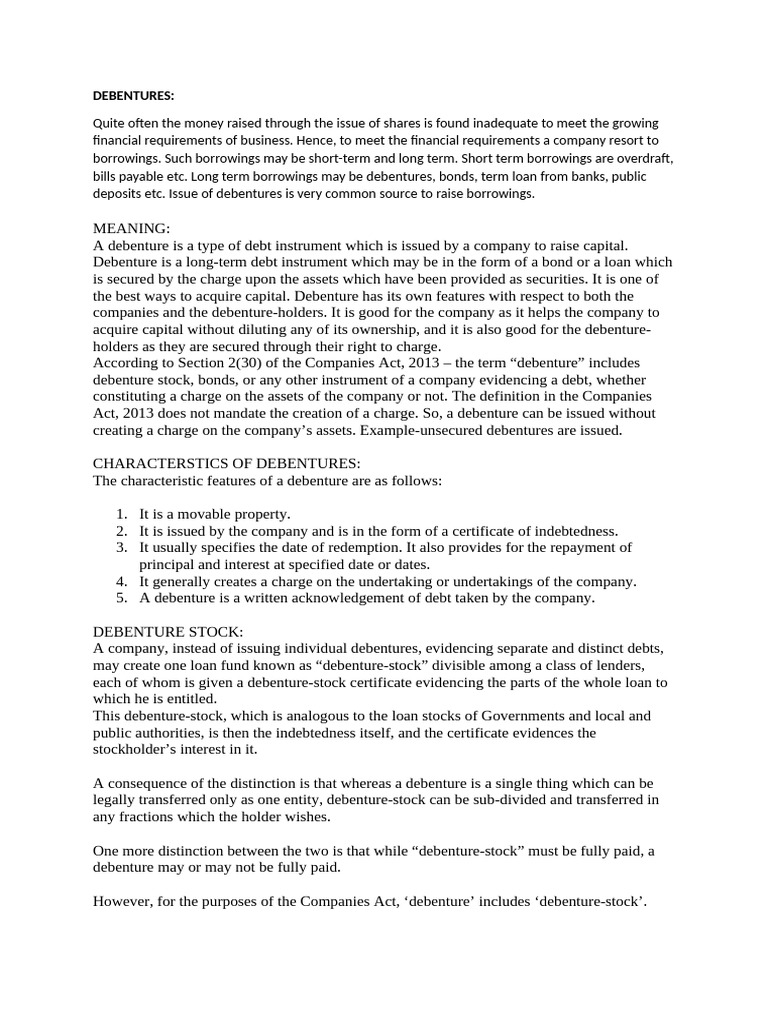 DEBENTURES:

Quite often the money raised through the issue of shares is found inadequate to meet the growing financial requirements of business. Hence, to meet the financial requirements a company resort to borrowings. Such borrowings may be short-term and long term. Short term borrowings are overdraft, bills payable etc. Long term borrowings may be debentures, bonds, term loan from banks, public deposits etc. Issue of debentures is very common source to raise borrowings.

MEANING:
A debenture is a type of debt instrument which is issued by a company to raise capital. Debenture is a long-term debt instrument which may be in the form of a bond or a loan which is secured by the charge upon the assets which have been provided as securities. It is one of the best ways to acquire capital. Debenture has its own features with respect to both the companies and the debenture-holders. It is good for the company as it helps the company to acquire capital without diluting any of its ownership, and it is also good for the debenture-holders as they are secured through their right to charge.
According to Section 2(30) of the Companies Act, 2013 – the term “debenture” includes debenture stock, bonds, or any other instrument of a company evidencing a debt, whether constituting a charge on the assets of the company or not. The definition in the Companies Act, 2013 does not mandate the creation of a charge. So, a debenture can be issued without creating a charge on the company’s assets. Example-unsecured debentures are issued.

CHARACTERSTICS OF DEBENTURES:
The characteristic features of a debenture are as follows:

1. It is a movable property.
2. It is issued by the company and is in the form of a certificate of indebtedness.
3. It usually specifies the date of redemption. It also provides for the repayment of principal and interest at specified date or dates.
4. It generally creates a charge on the undertaking or undertakings of the company.
5. A debenture is a written acknowledgement of debt taken by the company.

DEBENTURE STOCK:
A company, instead of issuing individual debentures, evidencing separate and distinct debts, may create one loan fund known as “debenture-stock” divisible among a class of lenders, each of whom is given a debenture-stock certificate evidencing the parts of the whole loan to which he is entitled.
This debenture-stock, which is analogous to the loan stocks of Governments and local and public authorities, is then the indebtedness itself, and the certificate evidences the stockholder’s interest in it.

A consequence of the distinction is that whereas a debenture is a single thing which can be legally transferred only as one entity, debenture-stock can be sub-divided and transferred in any fractions which the holder wishes.

One more distinction between the two is that while “debenture-stock” must be fully paid, a debenture may or may not be fully paid.

However, for the purposes of the Companies Act, ‘debenture’ includes ‘debenture-stock’.